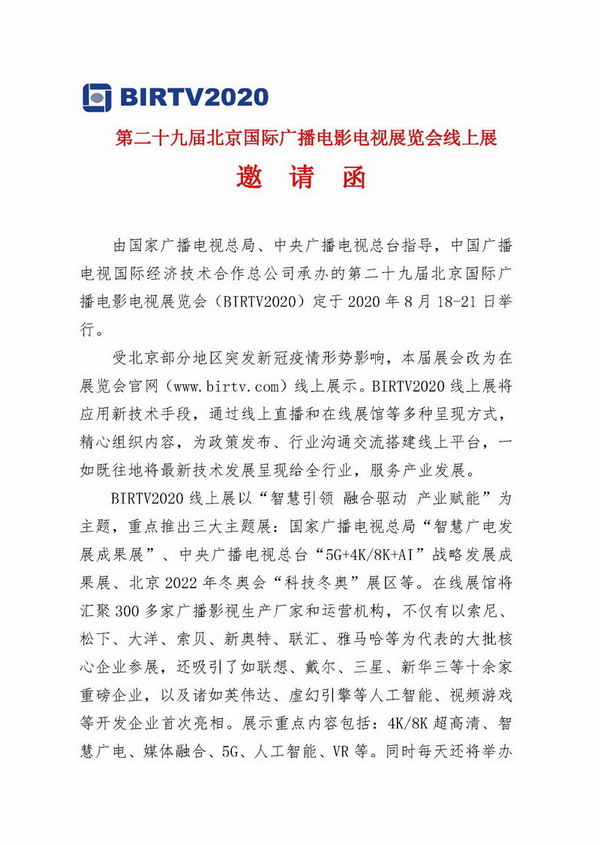 BIRTV2020

第二十九届北京国际广播电影电视展览会线上展

邀 请 函

由国家广播电视总局、中央广播电视总台指导，中国广播电视国际经济技术合作总公司承办的第二十九届北京国际广播电影电视展览会（BIRTV2020）定于 2020 年 8 月 18-21 日举行。

受北京部分地区突发新冠疫情形势影响，本届展会改为在展览会官网（www.birtv.com）线上展示。BIRTV2020 线上展将应用新技术手段，通过线上直播和在线展馆等多种呈现方式，精心组织内容，为政策发布、行业沟通交流搭建线上平台，一如既往地将最新技术发展呈现给全行业，服务产业发展。

BIRTV2020 线上展以“智慧引领 融合驱动 产业赋能”为主题，重点推出三大主题展：国家广播电视总局“智慧广电发展成果展”、中央广播电视总台“5G+4K/8K+AI”战略发展成果展、北京 2022 年冬奥会“科技冬奥”展区等。在线展馆将汇聚 300 多家广播影视生产厂家和运营机构，不仅有以索尼、松下、大洋、索贝、新奥特、联汇、雅马哈等为代表的大批核心企业参展，还吸引了如联想、戴尔、三星、新华三等十余家重磅企业，以及诸如英伟达、虚幻引擎等人工智能、视频游戏等开发企业首次亮相。展示重点内容包括：4K/8K 超高清、智慧广电、媒体融合、5G、人工智能、VR 等。同时每天还将举办